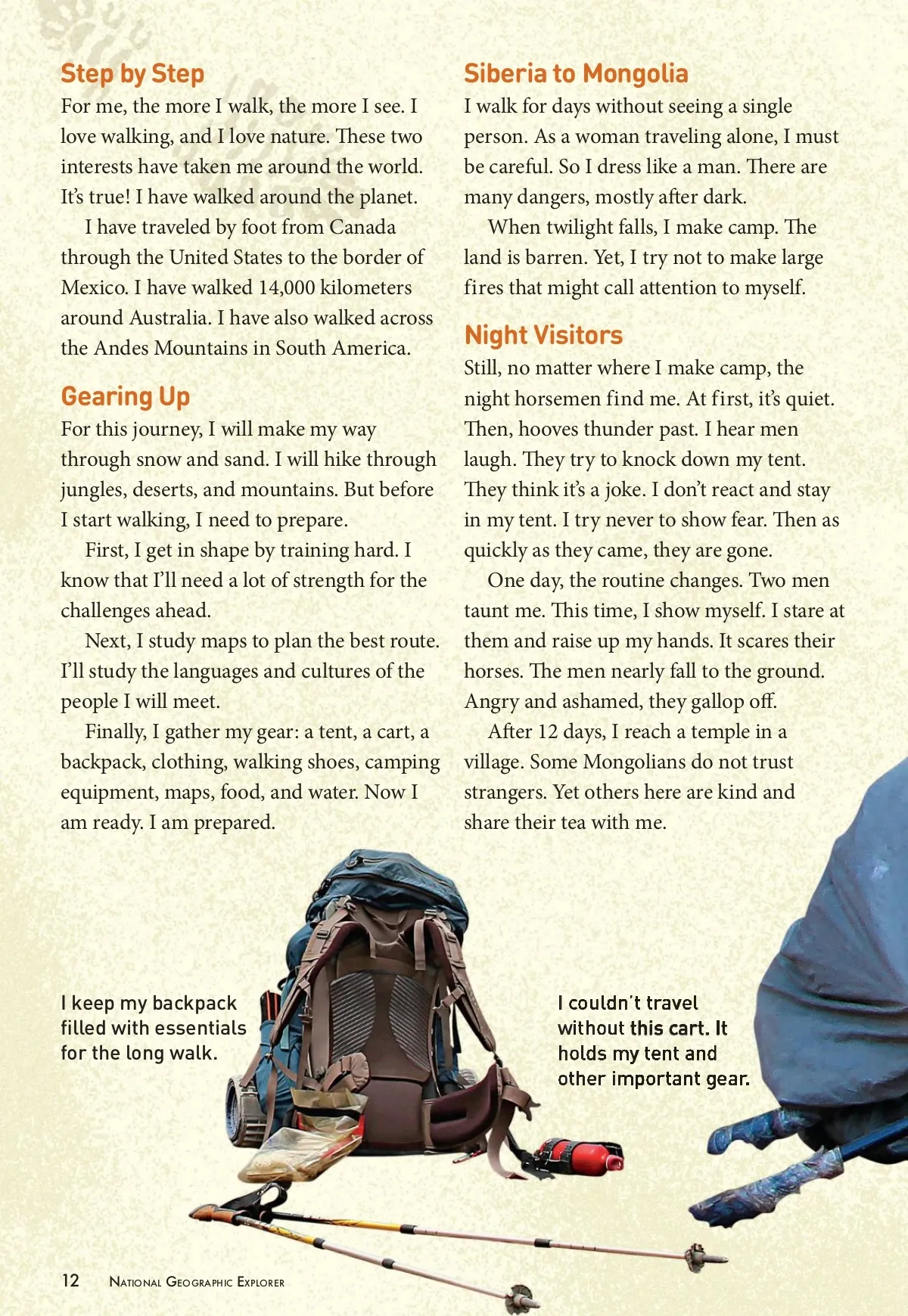 Step by Step
For me, the more I walk, the more I see. I love walking, and I love nature. These two interests have taken me around the world. It's true! I have walked around the planet.

I have traveled by foot from Canada through the United States to the border of Mexico. I have walked 14,000 kilometers around Australia. I have also walked across the Andes Mountains in South America.

Gearing Up
For this journey, I will make my way through snow and sand. I will hike through jungles, deserts, and mountains. But before I start walking, I need to prepare.

First, I get in shape by training hard. I know that I'll need a lot of strength for the challenges ahead.

Next, I study maps to plan the best route. I'll study the languages and cultures of the people I will meet.

Finally, I gather my gear: a tent, a cart, a backpack, clothing, walking shoes, camping equipment, maps, food, and water. Now I am ready. I am prepared.

Siberia to Mongolia
I walk for days without seeing a single person. As a woman traveling alone, I must be careful. So I dress like a man. There are many dangers, mostly after dark.

When twilight falls, I make camp. The land is barren. Yet, I try not to make large fires that might call attention to myself.

Night Visitors
Still, no matter where I make camp, the night horsemen find me. At first, it's quiet. Then, hooves thunder past. I hear men laugh. They try to knock down my tent. They think it's a joke. I don't react and stay in my tent. I try never to show fear. Then as quickly as they came, they are gone.

One day, the routine changes. Two men taunt me. This time, I show myself. I stare at them and raise up my hands. It scares their horses. The men nearly fall to the ground. Angry and ashamed, they gallop off.

After 12 days, I reach a temple in a village. Some Mongolians do not trust strangers. Yet others here are kind and share their tea with me.

I keep my backpack filled with essentials for the long walk.

I couldn't travel without this cart. It holds my tent and other important gear.

12 National Geographic Explorer